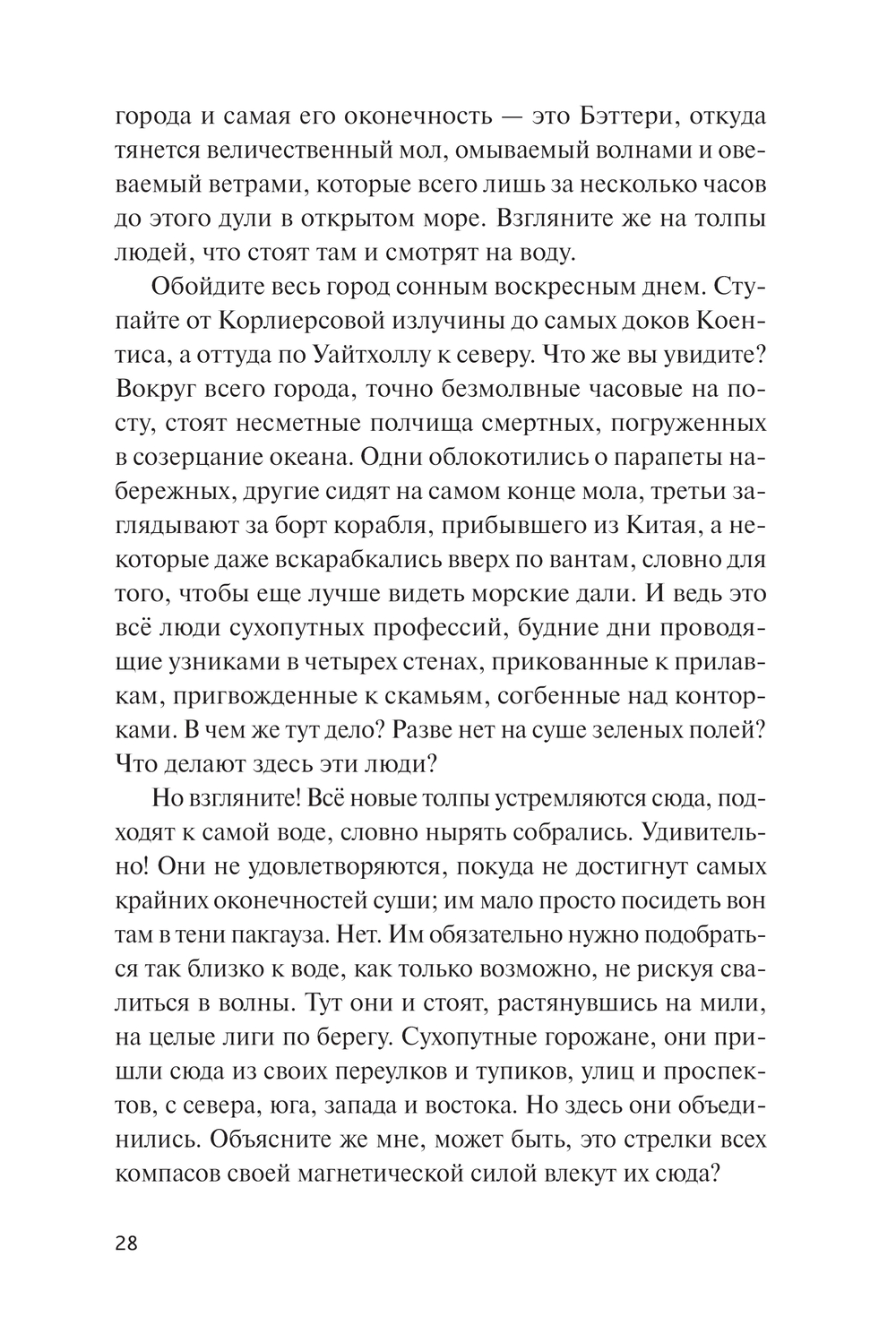 города и самая его оконечность — это Бэттери, откуда тянется величественный мол, омываемый волнами и овеваемый ветрами, которые всего лишь за несколько часов до этого дули в открытом море. Взгляните же на толпы людей, что стоят там и смотрят на воду.

Обойдите весь город сонным воскресным днем. Ступайте от Корлиерсовой излучины до самых доков Коентиса, а оттуда по Уайтхоллу к северу. Что же вы увидите? Вокруг всего города, точно безмолвные часовые на посту, стоят несметные полчища смертных, погруженных в созерцание океана. Одни облокотились о парапеты набережных, другие сидят на самом конце мола, третьи заглядывают за борт корабля, прибывшего из Китая, а некоторые даже вскарабкались вверх по вантам, словно для того, чтобы еще лучше видеть морские дали. И ведь это всё люди сухопутных профессий, будние дни проводящие узниками в четырех стенах, прикованные к прилавкам, пригвожденные к скамьям, согбенные над конторками. В чем же тут дело? Разве нет на суше зеленых полей? Что делают здесь эти люди?

Но взгляните! Всё новые толпы устремляются сюда, подходят к самой воде, словно нырять собрались. Удивительно! Они не удовлетворяются, покуда не достигнут самых крайних оконечностей суши; им мало просто посидеть вон там в тени пакгауза. Нет. Им обязательно нужно подобраться так близко к воде, как только возможно, не рискуя свалиться в волны. Тут они и стоят, растянувшись на мили, на целые лиги по берегу. Сухопутные горожане, они пришли сюда из своих переулков и тупиков, улиц и проспектов, с севера, юга, запада и востока. Но здесь они объединились. Объясните же мне, может быть, это стрелки всех компасов своей магнетической силой влекут их сюда?

28